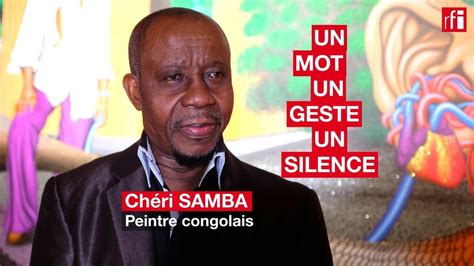 rfi

UN
MOT
UN
GESTE
UN
SILENCE

Chéri SAMBA
Peintre congolais